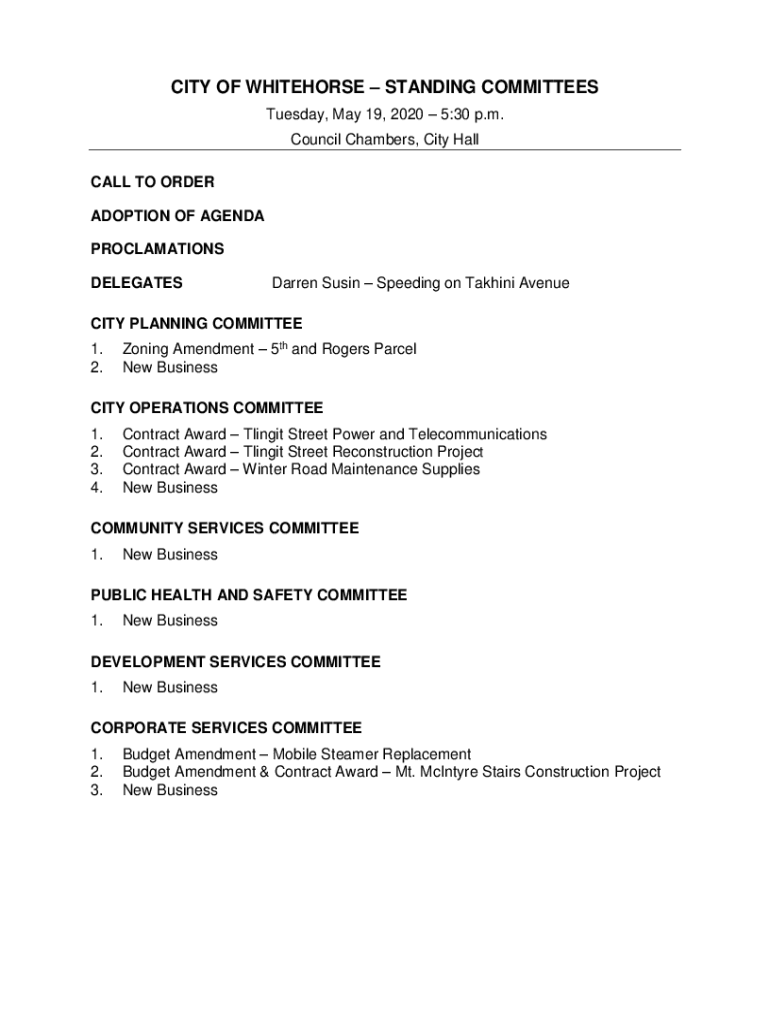 CITY OF WHITEHORSE – STANDING COMMITTEES

Tuesday, May 19, 2020 – 5:30 p.m.

Council Chambers, City Hall

CALL TO ORDER

ADOPTION OF AGENDA

PROCLAMATIONS

DELEGATES Darren Susin – Speeding on Takhini Avenue

CITY PLANNING COMMITTEE

1. Zoning Amendment – 5$^{th}$ and Rogers Parcel
2. New Business

CITY OPERATIONS COMMITTEE

1. Contract Award – Tlingit Street Power and Telecommunications
2. Contract Award – Tlingit Street Reconstruction Project
3. Contract Award – Winter Road Maintenance Supplies
4. New Business

COMMUNITY SERVICES COMMITTEE

1. New Business

PUBLIC HEALTH AND SAFETY COMMITTEE

1. New Business

DEVELOPMENT SERVICES COMMITTEE

1. New Business

CORPORATE SERVICES COMMITTEE

1. Budget Amendment – Mobile Steamer Replacement
2. Budget Amendment & Contract Award – Mt. McIntyre Stairs Construction Project
3. New Business